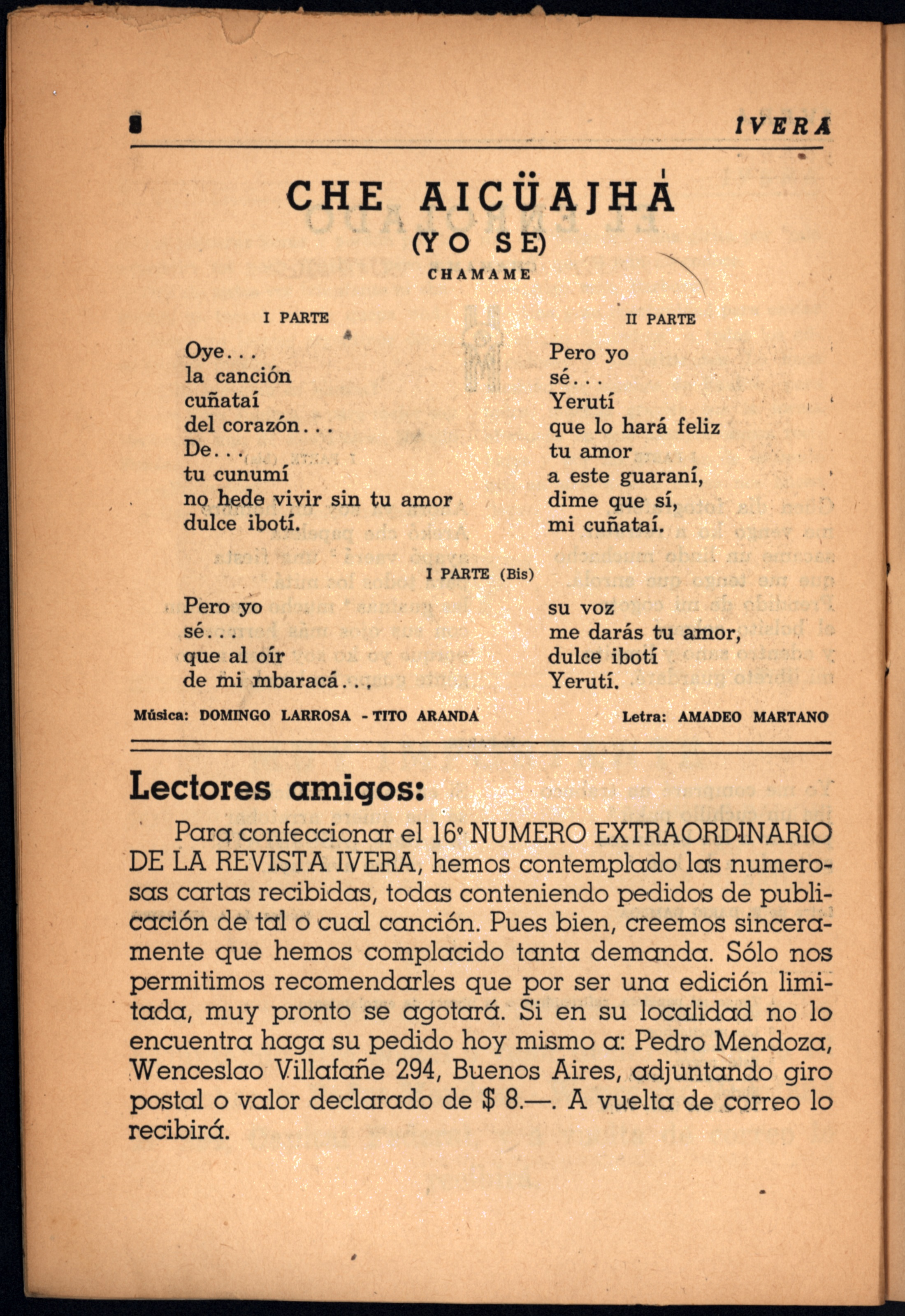 8 IVERA

CHE AICÜAJHÁ
(YO SE)
CHAMAME

I PARTE

Oye...
la canción
cuñataí
del corazón...
De...
tu cunumí
no hede vivir sin tu amor
dulce ibotí.

II PARTE

Pero yo
sé...
Yerutí
que lo hará feliz
tu amor
a este guaraní,
dime que sí,
mi cuñataí.

I PARTE (Bis)

Pero yo
sé...
que al oír
de mi mbaracá...

su voz
me darás tu amor,
dulce ibotí
Yerutí.

Música: DOMINGO LARROSA - TITO ARANDA Letra: AMADEO MARTANO

Lectores amigos:

Para confeccionar el 16º NUMERO EXTRAORDINARIO DE LA REVISTA IVERA, hemos contemplado las numerosas cartas recibidas, todas conteniendo pedidos de publicación de tal o cual canción. Pues bien, creemos sinceramente que hemos complacido tanta demanda. Sólo nos permitimos recomendarles que por ser una edición limitada, muy pronto se agotará. Si en su localidad no lo encuentra haga su pedido hoy mismo a: Pedro Mendoza, Wenceslao Villafañe 294, Buenos Aires, adjuntando giro postal o valor declarado de $ 8.—. A vuelta de correo lo recibirá.